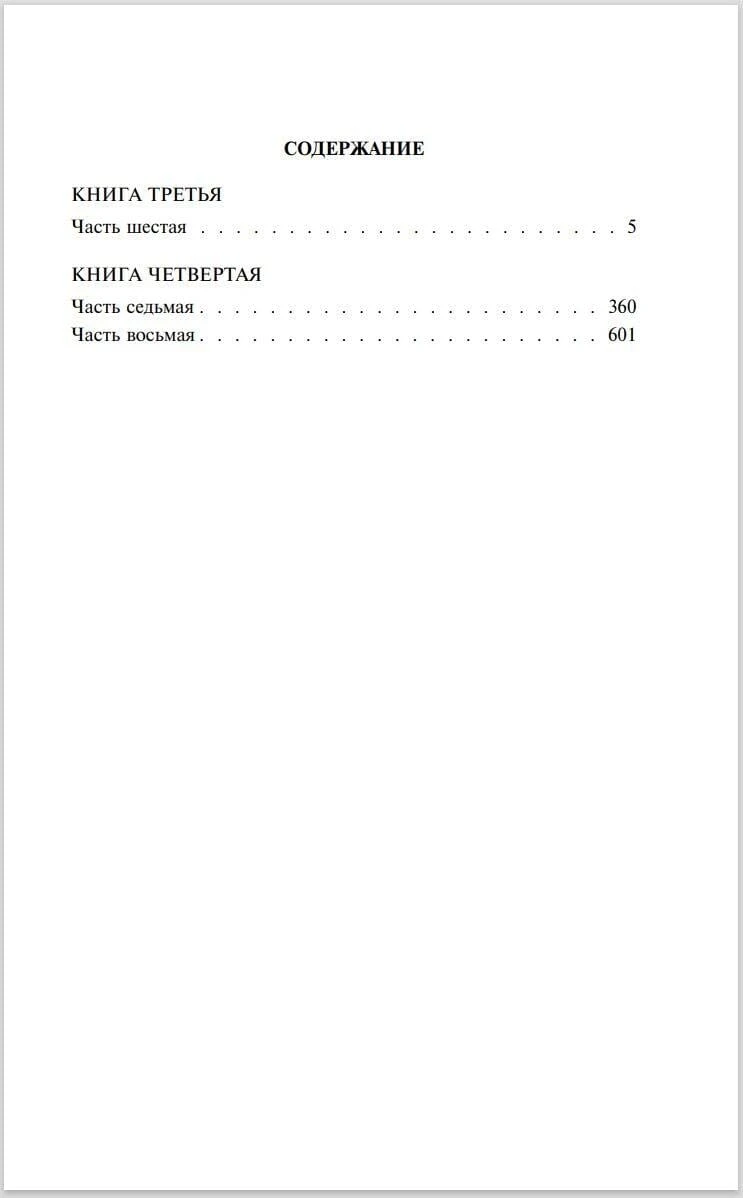 СОДЕРЖАНИЕ

КНИГА ТРЕТЬЯ

Часть шестая 5

КНИГА ЧЕТВЕРТАЯ

Часть седьмая 360
Часть восьмая 601